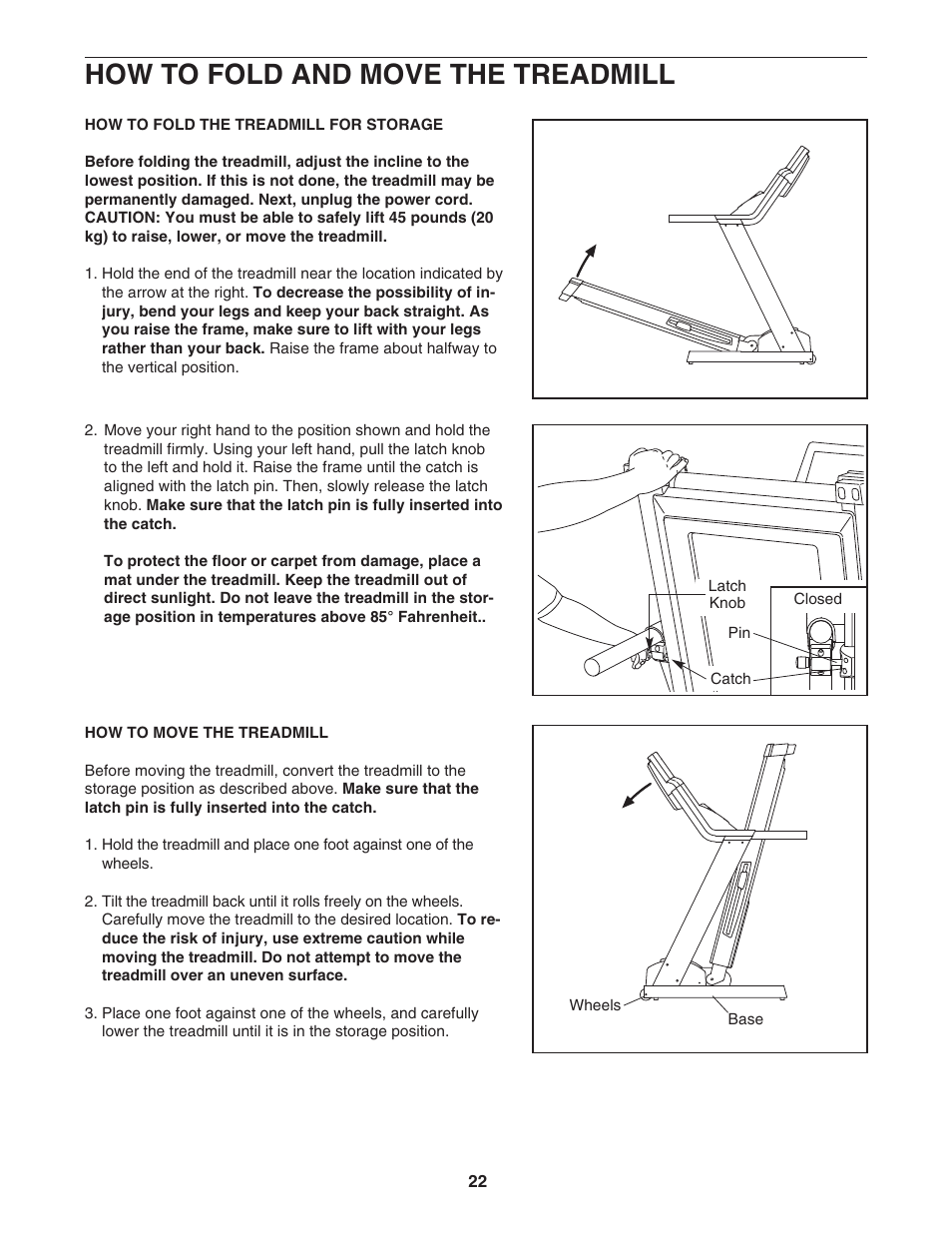 HOW TO FOLD AND MOVE THE TREADMILL

HOW TO FOLD THE TREADMILL FOR STORAGE

Before folding the treadmill, adjust the incline to the lowest position. If this is not done, the treadmill may be permanently damaged. Next, unplug the power cord. CAUTION: You must be able to safely lift 45 pounds (20 kg) to raise, lower, or move the treadmill.

1. Hold the end of the treadmill near the location indicated by the arrow at the right. To decrease the possibility of injury, bend your legs and keep your back straight. As you raise the frame, make sure to lift with your legs rather than your back. Raise the frame about halfway to the vertical position.

2. Move your right hand to the position shown and hold the treadmill firmly. Using your left hand, pull the latch knob to the left and hold it. Raise the frame until the catch is aligned with the latch pin. Then, slowly release the latch knob. Make sure that the latch pin is fully inserted into the catch.

To protect the floor or carpet from damage, place a mat under the treadmill. Keep the treadmill out of direct sunlight. Do not leave the treadmill in the storage position in temperatures above 85° Fahrenheit..

Latch Knob
Closed
Pin
Catch

HOW TO MOVE THE TREADMILL

Before moving the treadmill, convert the treadmill to the storage position as described above. Make sure that the latch pin is fully inserted into the catch.

1. Hold the treadmill and place one foot against one of the wheels.

2. Tilt the treadmill back until it rolls freely on the wheels. Carefully move the treadmill to the desired location. To reduce the risk of injury, use extreme caution while moving the treadmill. Do not attempt to move the treadmill over an uneven surface.

3. Place one foot against one of the wheels, and carefully lower the treadmill until it is in the storage position.

Wheels
Base

22